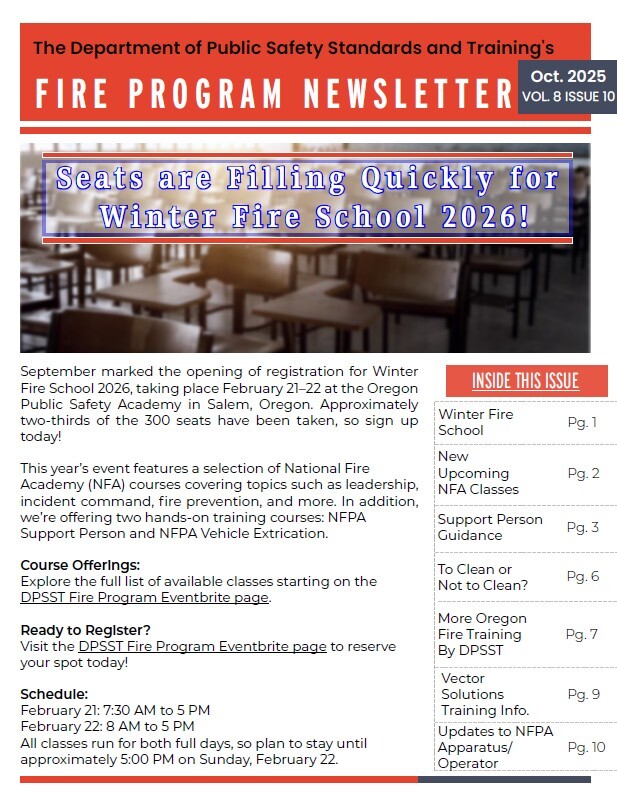 The Department of Public Safety Standards and Training's

FIRE PROGRAM NEWSLETTER

Oct. 2025
VOL. 8 ISSUE 10

Seats are Filling Quickly for Winter Fire School 2026!

September marked the opening of registration for Winter Fire School 2026, taking place February 21–22 at the Oregon Public Safety Academy in Salem, Oregon. Approximately two-thirds of the 300 seats have been taken, so sign up today!

This year's event features a selection of National Fire Academy (NFA) courses covering topics such as leadership, incident command, fire prevention, and more. In addition, we're offering two hands-on training courses: NFPA Support Person and NFPA Vehicle Extrication.

Course Offerings:
Explore the full list of available classes starting on the DPSST Fire Program Eventbrite page.

Ready to Register?
Visit the DPSST Fire Program Eventbrite page to reserve your spot today!

Schedule:
February 21: 7:30 AM to 5 PM
February 22: 8 AM to 5 PM
All classes run for both full days, so plan to stay until approximately 5:00 PM on Sunday, February 22.

INSIDE THIS ISSUE

| | |
|---|---|
| Winter Fire School | Pg. 1 |
| New Upcoming NFA Classes | Pg. 2 |
| Support Person Guidance | Pg. 3 |
| To Clean or Not to Clean? | Pg. 6 |
| More Oregon Fire Training By DPSST | Pg. 7 |
| Vector Solutions Training Info. | Pg. 9 |
| Updates to NFPA Apparatus/ Operator | Pg. 10 |